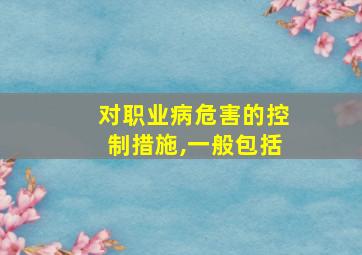 对职业病危害的控制措施,一般包括